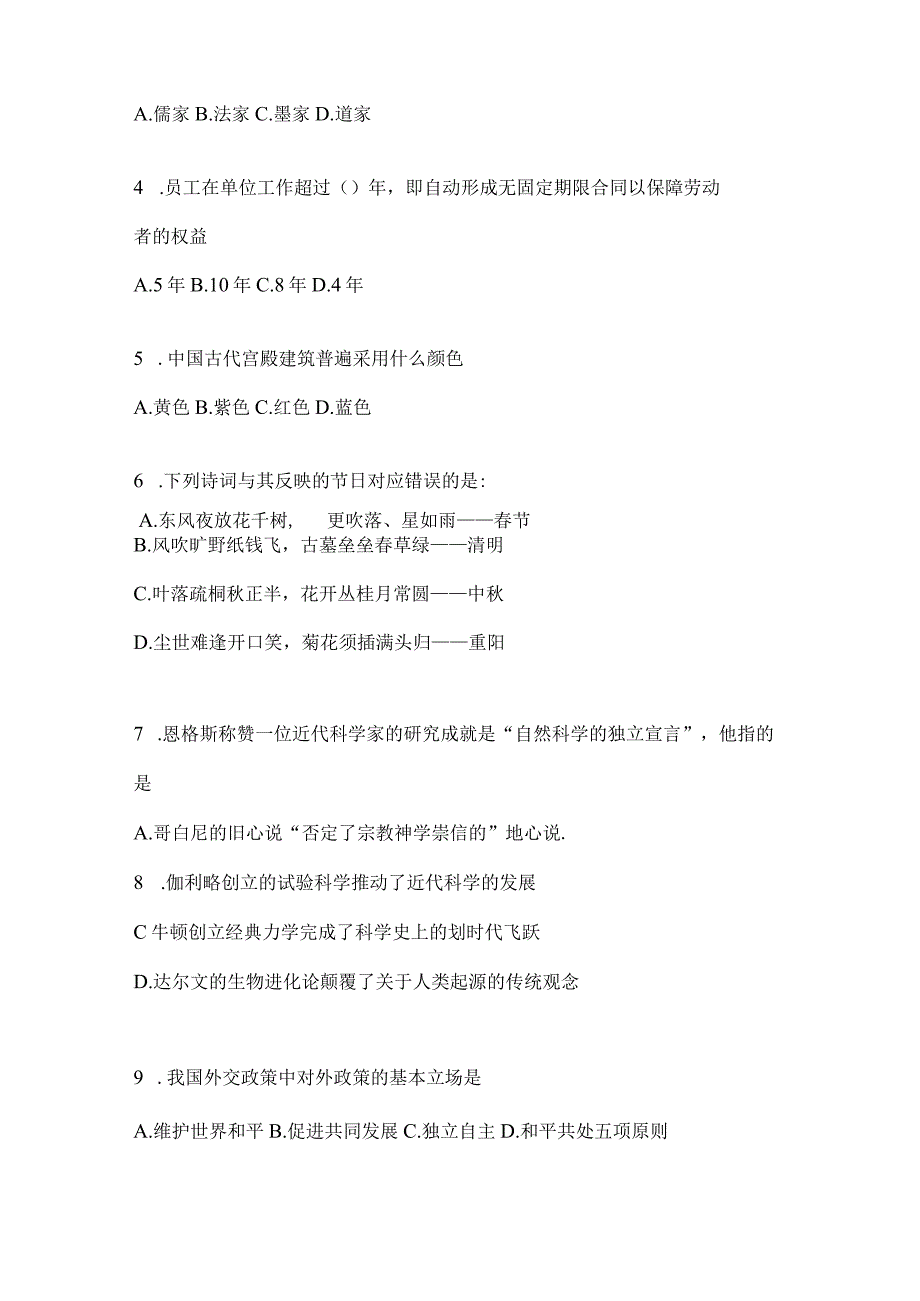 A.儒家 B.法家 C.墨家 D.道家

4 .员工在单位工作超过（）年，即自动形成无固定期限合同以保障劳动者的权益

A.5 年 B.10 年 C.8 年 D.4 年

5 . 中国古代宫殿建筑普遍采用什么颜色

A.黄色 B.紫色 C.红色 D.蓝色

6 .下列诗词与其反映的节日对应错误的是：

A.东风夜放花千树，　更吹落、星如雨——春节
B.风吹旷野纸钱飞，古墓垒垒春草绿——清明

C.叶落疏桐秋正半，花开丛桂月常圆——中秋

D.尘世难逢开口笑，菊花须插满头归——重阳

7 .恩格斯称赞一位近代科学家的研究成就是“自然科学的独立宣言”，他指的是

A.哥白尼的旧心说“否定了宗教神学崇信的”地心说.

8 .伽利略创立的试验科学推动了近代科学的发展

C 牛顿创立经典力学完成了科学史上的划时代飞跃

D.达尔文的生物进化论颠覆了关于人类起源的传统观念

9 . 我国外交政策中对外政策的基本立场是

A.维护世界和平 B.促进共同发展 C.独立自主 D.和平共处五项原则